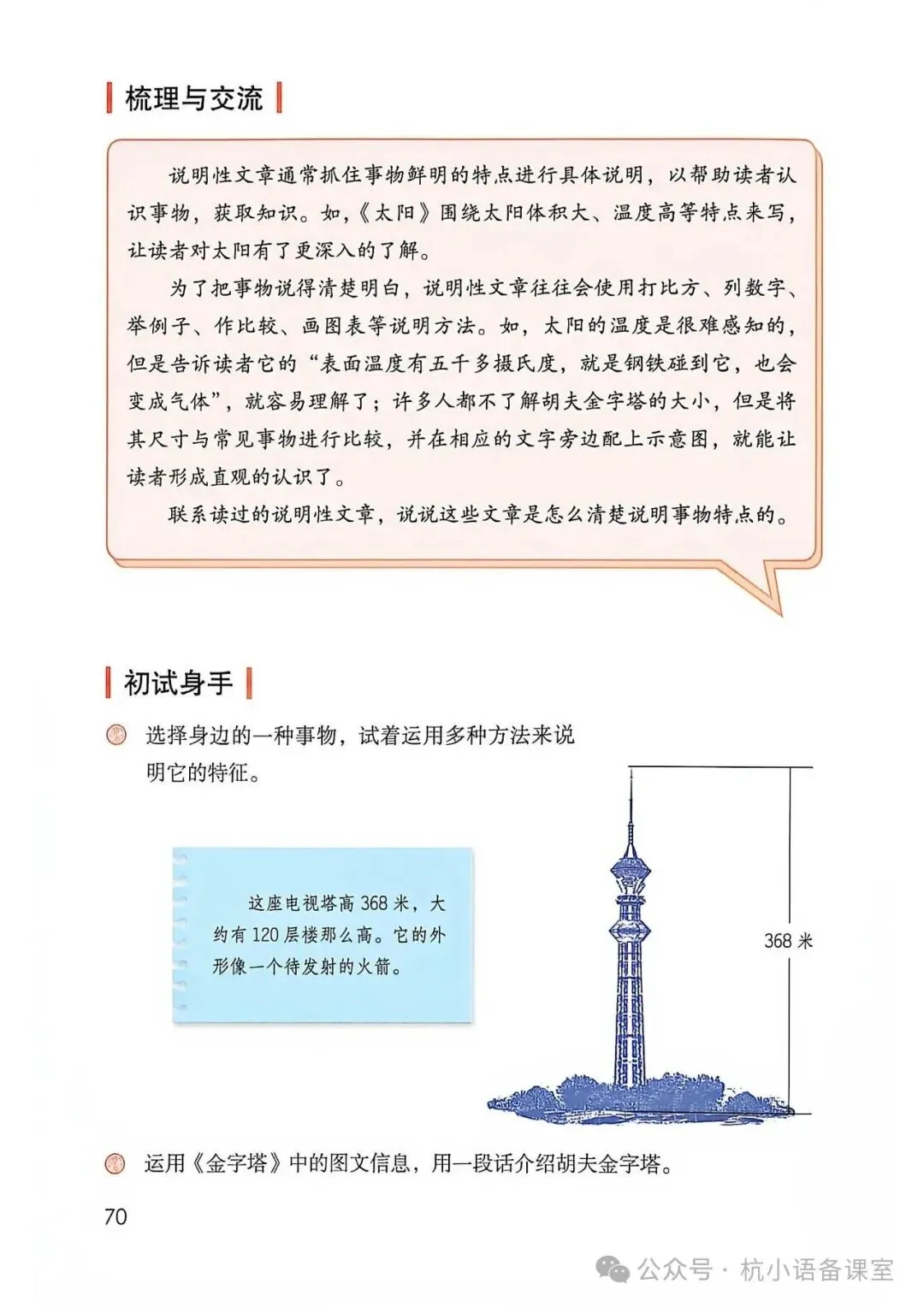 梳理与交流

说明性文章通常抓住事物鲜明的特点进行具体说明，以帮助读者认识事物，获取知识。如，《太阳》围绕太阳体积大、温度高等特点来写，让读者对太阳有了更深入的了解。

为了把事物说得清楚明白，说明性文章往往会使用打比方、列数字、举例子、作比较、画图表等说明方法。如，太阳的温度是很难感知的，但是告诉读者它的“表面温度有五千多摄氏度，就是钢铁碰到它，也会变成气体”，就容易理解了；许多人都不了解胡夫金字塔的大小，但是将其尺寸与常见事物进行比较，并在相应的文字旁边配上示意图，就能让读者形成直观的认识了。

联系读过的说明性文章，说说这些文章是怎么清楚说明事物特点的。

初试身手

选择身边的一种事物，试着运用多种方法来说明它的特征。

这座电视塔高 368 米，大约有 120 层楼那么高。它的外形像一个待发射的火箭。

368 米

运用《金字塔》中的图文信息，用一段话介绍胡夫金字塔。

70

公众号 · 杭小语备课室